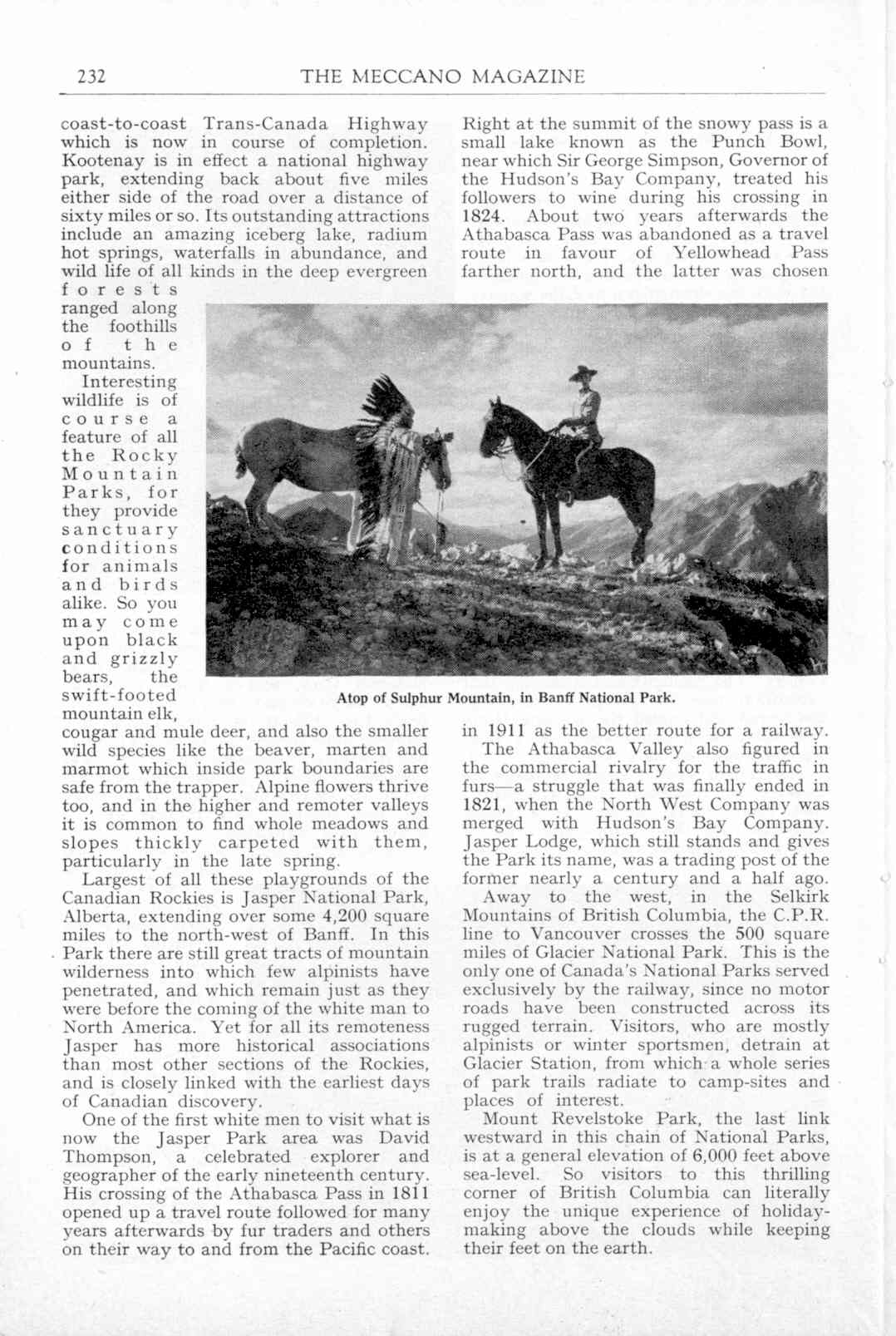 232 THE MECCANO MAGAZINE

coast-to-coast Trans-Canada Highway which is now in course of completion. Kootenay is in effect a national highway park, extending back about five miles either side of the road over a distance of sixty miles or so. Its outstanding attractions include an amazing iceberg lake, radium hot springs, waterfalls in abundance, and wild life of all kinds in the deep evergreen forests ranged along the foothills of the mountains.

Interesting wildlife is of course a feature of all the Rocky Mountain Parks, for they provide sanctuary conditions for animals and birds alike. So you may come upon black and grizzly bears, the swift-footed mountain elk, cougar and mule deer, and also the smaller wild species like the beaver, marten and marmot which inside park boundaries are safe from the trapper. Alpine flowers thrive too, and in the higher and remoter valleys it is common to find whole meadows and slopes thickly carpeted with them, particularly in the late spring.

Largest of all these playgrounds of the Canadian Rockies is Jasper National Park, Alberta, extending over some 4,200 square miles to the north-west of Banff. In this Park there are still great tracts of mountain wilderness into which few alpinists have penetrated, and which remain just as they were before the coming of the white man to North America. Yet for all its remoteness Jasper has more historical associations than most other sections of the Rockies, and is closely linked with the earliest days of Canadian discovery.

One of the first white men to visit what is now the Jasper Park area was David Thompson, a celebrated explorer and geographer of the early nineteenth century. His crossing of the Athabasca Pass in 1811 opened up a travel route followed for many years afterwards by fur traders and others on their way to and from the Pacific coast.

Right at the summit of the snowy pass is a small lake known as the Punch Bowl, near which Sir George Simpson, Governor of the Hudson's Bay Company, treated his followers to wine during his crossing in 1824. About two years afterwards the Athabasca Pass was abandoned as a travel route in favour of Yellowhead Pass farther north, and the latter was chosen in 1911 as the better route for a railway.

Atop of Sulphur Mountain, in Banff National Park.

The Athabasca Valley also figured in the commercial rivalry for the traffic in furs—a struggle that was finally ended in 1821, when the North West Company was merged with Hudson's Bay Company. Jasper Lodge, which still stands and gives the Park its name, was a trading post of the former nearly a century and a half ago.

Away to the west, in the Selkirk Mountains of British Columbia, the C.P.R. line to Vancouver crosses the 500 square miles of Glacier National Park. This is the only one of Canada's National Parks served exclusively by the railway, since no motor roads have been constructed across its rugged terrain. Visitors, who are mostly alpinists or winter sportsmen, detrain at Glacier Station, from which a whole series of park trails radiate to camp-sites and places of interest.

Mount Revelstoke Park, the last link westward in this chain of National Parks, is at a general elevation of 6,000 feet above sea-level. So visitors to this thrilling corner of British Columbia can literally enjoy the unique experience of holiday-making above the clouds while keeping their feet on the earth.